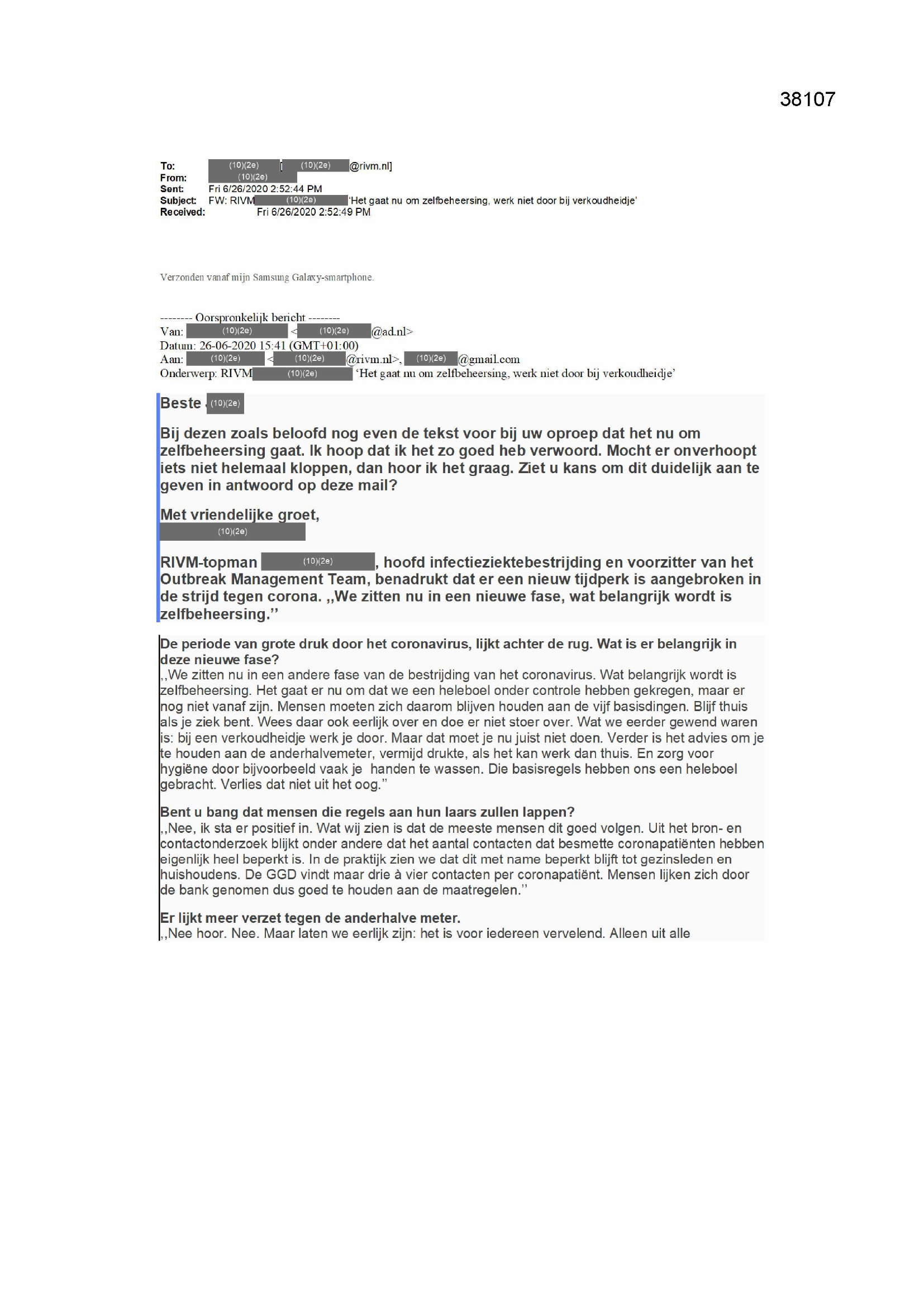 38107

To: (10)(2e) [ (10)(2e) @rivm.nl]
From: (10)(2e)
Sent: Fri 6/26/2020 2:52:44 PM
Subject: FW: RIVM (10)(2e) 'Het gaat nu om zelfbeheersing, werk niet door bij verkoudheidje'
Received: Fri 6/26/2020 2:52:49 PM

Verzonden vanaf mijn Samsung Galaxy-smartphone.

-------- Oorspronkelijk bericht --------
Van: (10)(2e) < (10)(2e) @ad.nl>
Datum: 26-06-2020 15:41 (GMT+01:00)
Aan: (10)(2e) < (10)(2e) @rivm.nl>, (10)(2e) @gmail.com
Onderwerp: RIVM (10)(2e) 'Het gaat nu om zelfbeheersing, werk niet door bij verkoudheidje'

Beste (10)(2e)

Bij dezen zoals beloofd nog even de tekst voor bij uw oproep dat het nu om zelfbeheersing gaat. Ik hoop dat ik het zo goed heb verwoord. Mocht er onverhoopt iets niet helemaal kloppen, dan hoor ik het graag. Ziet u kans om dit duidelijk aan te geven in antwoord op deze mail?

Met vriendelijke groet,
(10)(2e)

RIVM-topman (10)(2e), hoofd infectieziektebestrijding en voorzitter van het Outbreak Management Team, benadrukt dat er een nieuw tijdperk is aangebroken in de strijd tegen corona. ,,We zitten nu in een nieuwe fase, wat belangrijk wordt is zelfbeheersing.''

De periode van grote druk door het coronavirus, lijkt achter de rug. Wat is er belangrijk in deze nieuwe fase?
,,We zitten nu in een andere fase van de bestrijding van het coronavirus. Wat belangrijk wordt is zelfbeheersing. Het gaat er nu om dat we een heleboel onder controle hebben gekregen, maar er nog niet vanaf zijn. Mensen moeten zich daarom blijven houden aan de vijf basisdingen. Blijf thuis als je ziek bent. Wees daar ook eerlijk over en doe er niet stoer over. Wat we eerder gewend waren is: bij een verkoudheidje werk je door. Maar dat moet je nu juist niet doen. Verder is het advies om je te houden aan de anderhalvemeter, vermijd drukte, als het kan werk dan thuis. En zorg voor hygiëne door bijvoorbeeld vaak je handen te wassen. Die basisregels hebben ons een heleboel gebracht. Verlies dat niet uit het oog.''

Bent u bang dat mensen die regels aan hun laars zullen lappen?
,,Nee, ik sta er positief in. Wat wij zien is dat de meeste mensen dit goed volgen. Uit het bron- en contactonderzoek blijkt onder andere dat het aantal contacten dat besmette coronapatiënten hebben eigenlijk heel beperkt is. In de praktijk zien we dat dit met name beperkt blijft tot gezinsleden en huishoudens. De GGD vindt maar drie à vier contacten per coronapatiënt. Mensen lijken zich door de bank genomen dus goed te houden aan de maatregelen.''

Er lijkt meer verzet tegen de anderhalve meter.
,,Nee hoor. Nee. Maar laten we eerlijk zijn: het is voor iedereen vervelend. Alleen uit alle